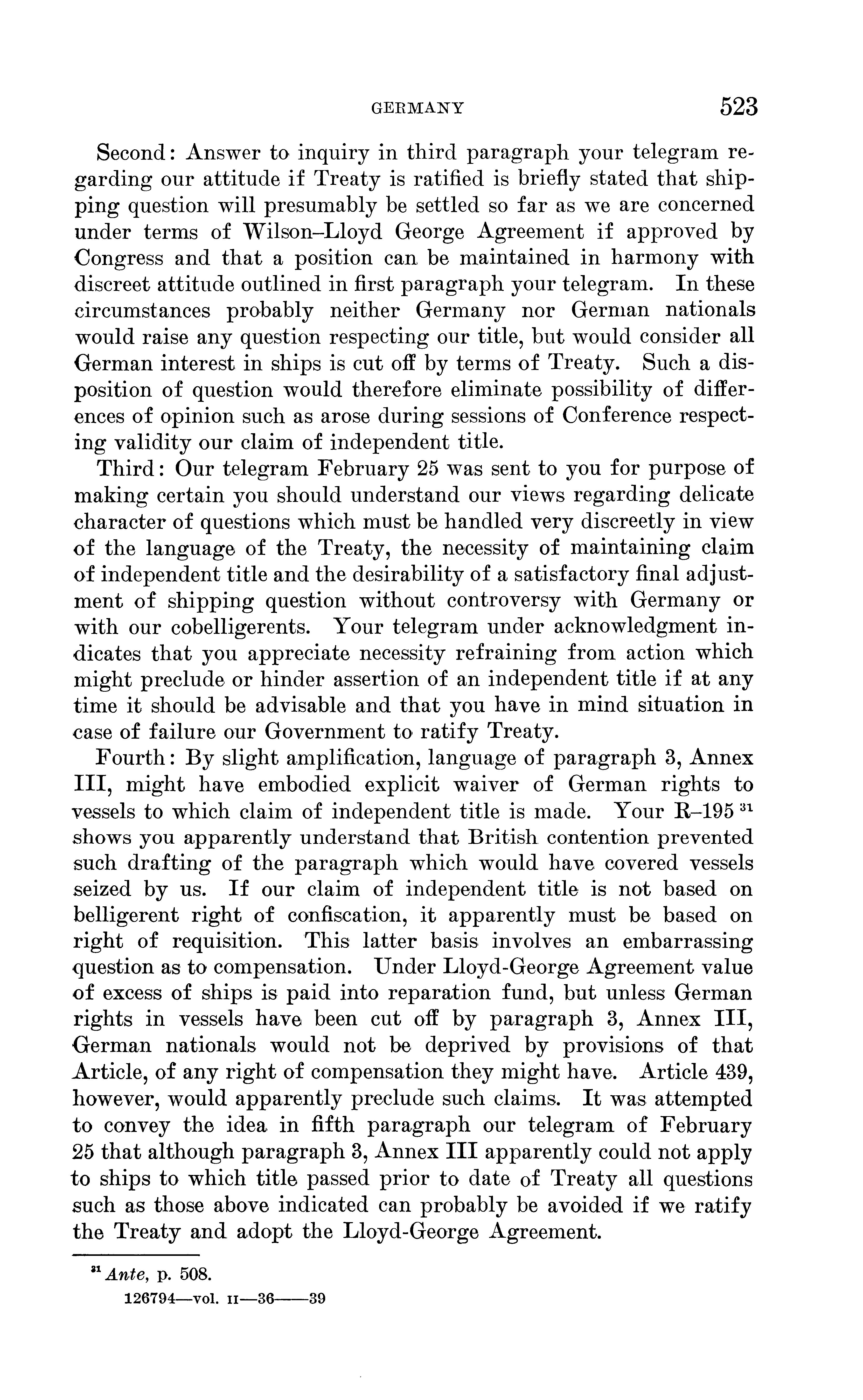 GERMANY 523

Second: Answer to inquiry in third paragraph your telegram regarding our attitude if Treaty is ratified is briefly stated that shipping question will presumably be settled so far as we are concerned under terms of Wilson–Lloyd George Agreement if approved by Congress and that a position can be maintained in harmony with discreet attitude outlined in first paragraph your telegram. In these circumstances probably neither Germany nor German nationals would raise any question respecting our title, but would consider all German interest in ships is cut off by terms of Treaty. Such a disposition of question would therefore eliminate possibility of differences of opinion such as arose during sessions of Conference respecting validity our claim of independent title.

Third: Our telegram February 25 was sent to you for purpose of making certain you should understand our views regarding delicate character of questions which must be handled very discreetly in view of the language of the Treaty, the necessity of maintaining claim of independent title and the desirability of a satisfactory final adjustment of shipping question without controversy with Germany or with our cobelligerents. Your telegram under acknowledgment indicates that you appreciate necessity refraining from action which might preclude or hinder assertion of an independent title if at any time it should be advisable and that you have in mind situation in case of failure our Government to ratify Treaty.

Fourth: By slight amplification, language of paragraph 3, Annex III, might have embodied explicit waiver of German rights to vessels to which claim of independent title is made. Your R–195 $^{31}$ shows you apparently understand that British contention prevented such drafting of the paragraph which would have covered vessels seized by us. If our claim of independent title is not based on belligerent right of confiscation, it apparently must be based on right of requisition. This latter basis involves an embarrassing question as to compensation. Under Lloyd-George Agreement value of excess of ships is paid into reparation fund, but unless German rights in vessels have been cut off by paragraph 3, Annex III, German nationals would not be deprived by provisions of that Article, of any right of compensation they might have. Article 439, however, would apparently preclude such claims. It was attempted to convey the idea in fifth paragraph our telegram of February 25 that although paragraph 3, Annex III apparently could not apply to ships to which title passed prior to date of Treaty all questions such as those above indicated can probably be avoided if we ratify the Treaty and adopt the Lloyd-George Agreement.

$^{31}$ Ante, p. 508.
126794—vol. II—36——39